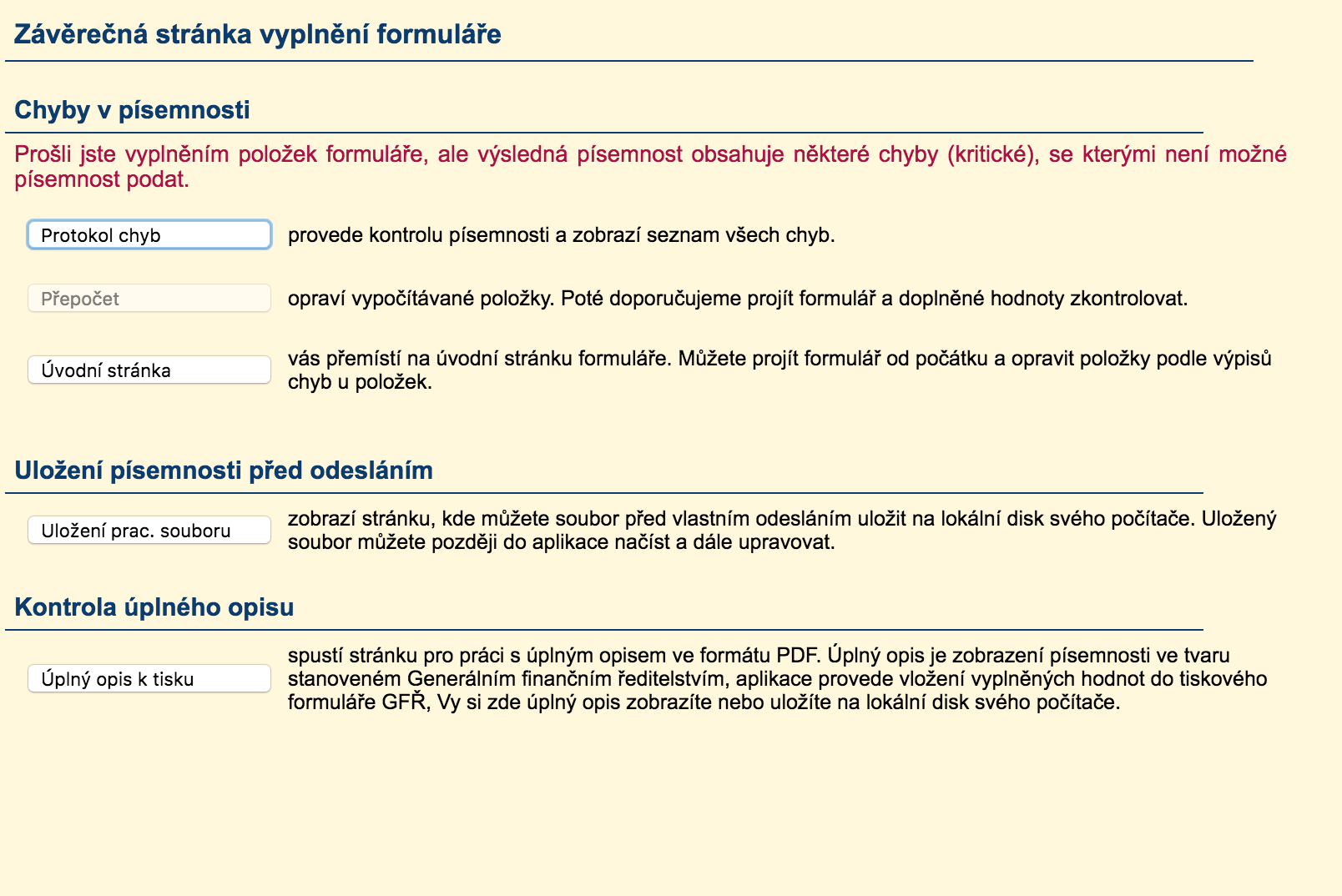 Závěrečná stránka vyplnění formuláře

Chyby v písemnosti

Prošli jste vyplněním položek formuláře, ale výsledná písemnost obsahuje některé chyby (kritické), se kterými není možné písemnost podat.

Protokol chyb

provede kontrolu písemnosti a zobrazí seznam všech chyb.

Přepočet

opraví vypočítávané položky. Poté doporučujeme projít formulář a doplněné hodnoty zkontrolovat.

Úvodní stránka

vás přemístí na úvodní stránku formuláře. Můžete projít formulář od počátku a opravit položky podle výpisů chyb u položek.

Uložení písemnosti před odesláním

Uložení prac. souboru

zobrazí stránku, kde můžete soubor před vlastním odesláním uložit na lokální disk svého počítače. Uložený soubor můžete později do aplikace načíst a dále upravovat.

Kontrola úplného opisu

Úplný opis k tisku

spustí stránku pro práci s úplným opisem ve formátu PDF. Úplný opis je zobrazení písemnosti ve tvaru stanoveném Generálním finančním ředitelstvím, aplikace provede vložení vyplněných hodnot do tiskového formuláře GFŘ, Vy si zde úplný opis zobrazíte nebo uložíte na lokální disk svého počítače.